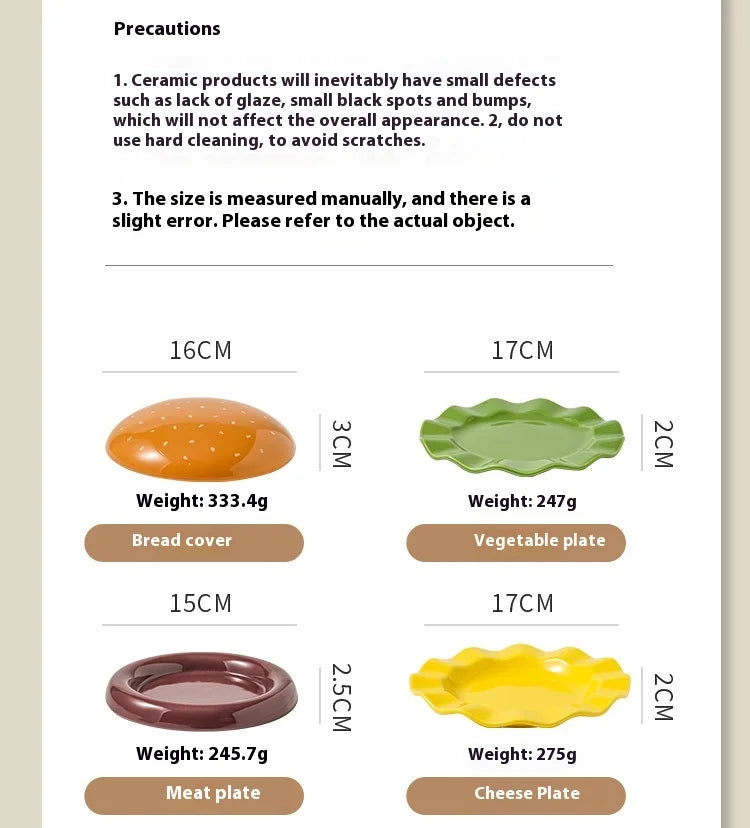 Precautions

1. Ceramic products will inevitably have small defects such as lack of glaze, small black spots and bumps, which will not affect the overall appearance. 2, do not use hard cleaning, to avoid scratches.

3. The size is measured manually, and there is a slight error. Please refer to the actual object.

16CM
3CM
Weight: 333.4g
Bread cover

17CM
2CM
Weight: 247g
Vegetable plate

15CM
2.5CM
Weight: 245.7g
Meat plate

17CM
2CM
Weight: 275g
Cheese Plate